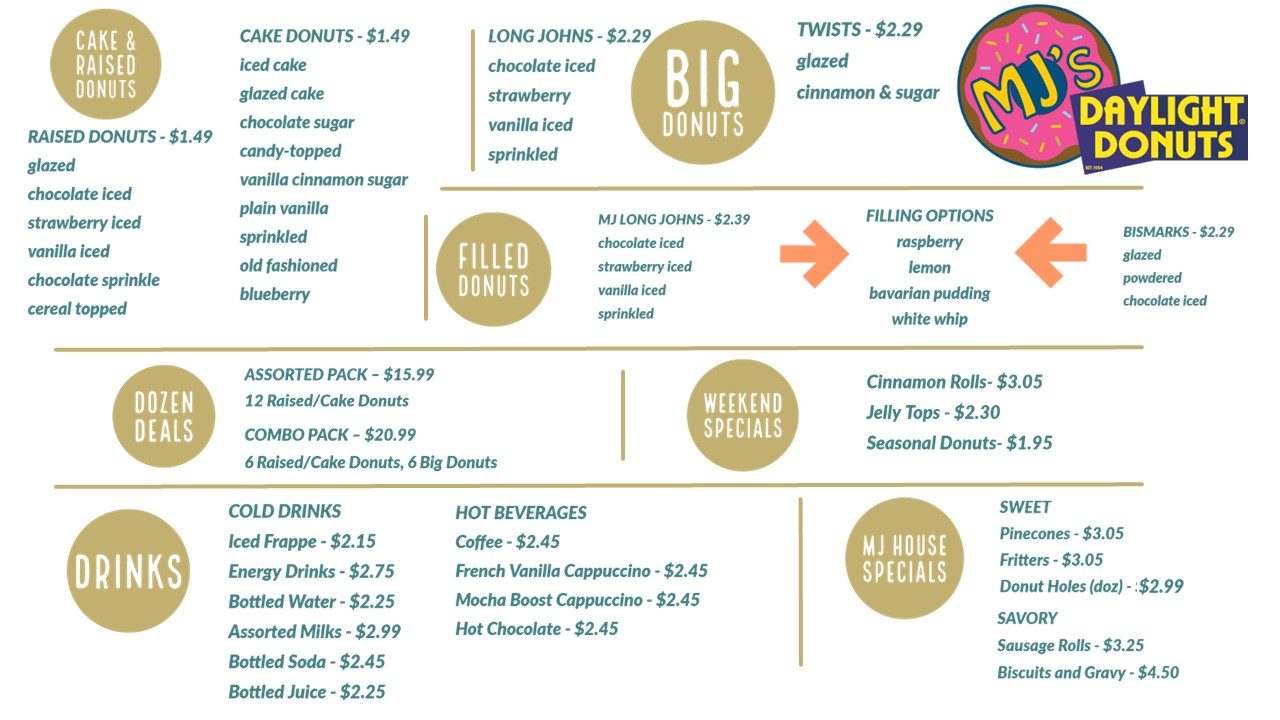 CAKE & RAISED DONUTS

RAISED DONUTS - $1.49
glazed
chocolate iced
strawberry iced
vanilla iced
chocolate sprinkle
cereal topped

CAKE DONUTS - $1.49
iced cake
glazed cake
chocolate sugar
candy-topped
vanilla cinnamon sugar
plain vanilla
sprinkled
old fashioned
blueberry

LONG JOHNS - $2.29
chocolate iced
strawberry
vanilla iced
sprinkled

BIG DONUTS

TWISTS - $2.29
glazed
cinnamon & sugar

MJ's DAYLIGHT DONUTS

FILLED DONUTS

MJ LONG JOHNS - $2.39
chocolate iced
strawberry iced
vanilla iced
sprinkled

FILLING OPTIONS
raspberry
lemon
bavarian pudding
white whip

BISMARKS - $2.29
glazed
powdered
chocolate iced

DOZEN DEALS

ASSORTED PACK – $15.99
12 Raised/Cake Donuts

COMBO PACK – $20.99
6 Raised/Cake Donuts, 6 Big Donuts

WEEKEND SPECIALS

Cinnamon Rolls- $3.05
Jelly Tops - $2.30
Seasonal Donuts- $1.95

DRINKS

COLD DRINKS
Iced Frappe - $2.15
Energy Drinks - $2.75
Bottled Water - $2.25
Assorted Milks - $2.99
Bottled Soda - $2.45
Bottled Juice - $2.25

HOT BEVERAGES
Coffee - $2.45
French Vanilla Cappuccino - $2.45
Mocha Boost Cappuccino - $2.45
Hot Chocolate - $2.45

MJ HOUSE SPECIALS

SWEET
Pinecones - $3.05
Fritters - $3.05
Donut Holes (doz) - $2.99

SAVORY
Sausage Rolls - $3.25
Biscuits and Gravy - $4.50